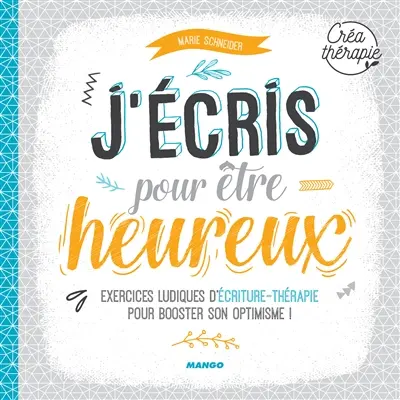 MARIE SCHNEIDER

Créa thérapie

J'ÉCRIS pour être heureux

EXERCICES LUDIQUES D'ÉCRITURE-THÉRAPIE POUR BOOSTER SON OPTIMISME !

MANGO